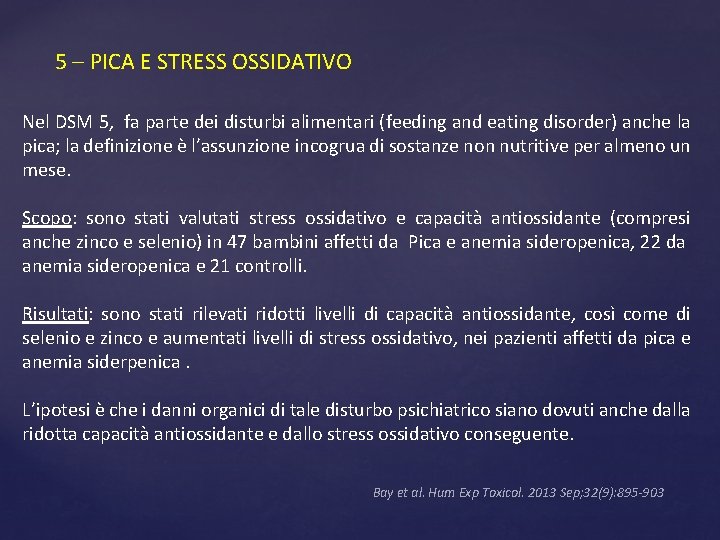 5 – PICA E STRESS OSSIDATIVO

Nel DSM 5, fa parte dei disturbi alimentari (feeding and eating disorder) anche la pica; la definizione è l'assunzione incogrua di sostanze non nutritive per almeno un mese.

Scopo: sono stati valutati stress ossidativo e capacità antiossidante (compresi anche zinco e selenio) in 47 bambini affetti da Pica e anemia sideropenica, 22 da anemia sideropenica e 21 controlli.

Risultati: sono stati rilevati ridotti livelli di capacità antiossidante, così come di selenio e zinco e aumentati livelli di stress ossidativo, nei pazienti affetti da pica e anemia siderpenica .

L'ipotesi è che i danni organici di tale disturbo psichiatrico siano dovuti anche dalla ridotta capacità antiossidante e dallo stress ossidativo conseguente.

Bay et al. Hum Exp Toxicol. 2013 Sep;32(9):895-903